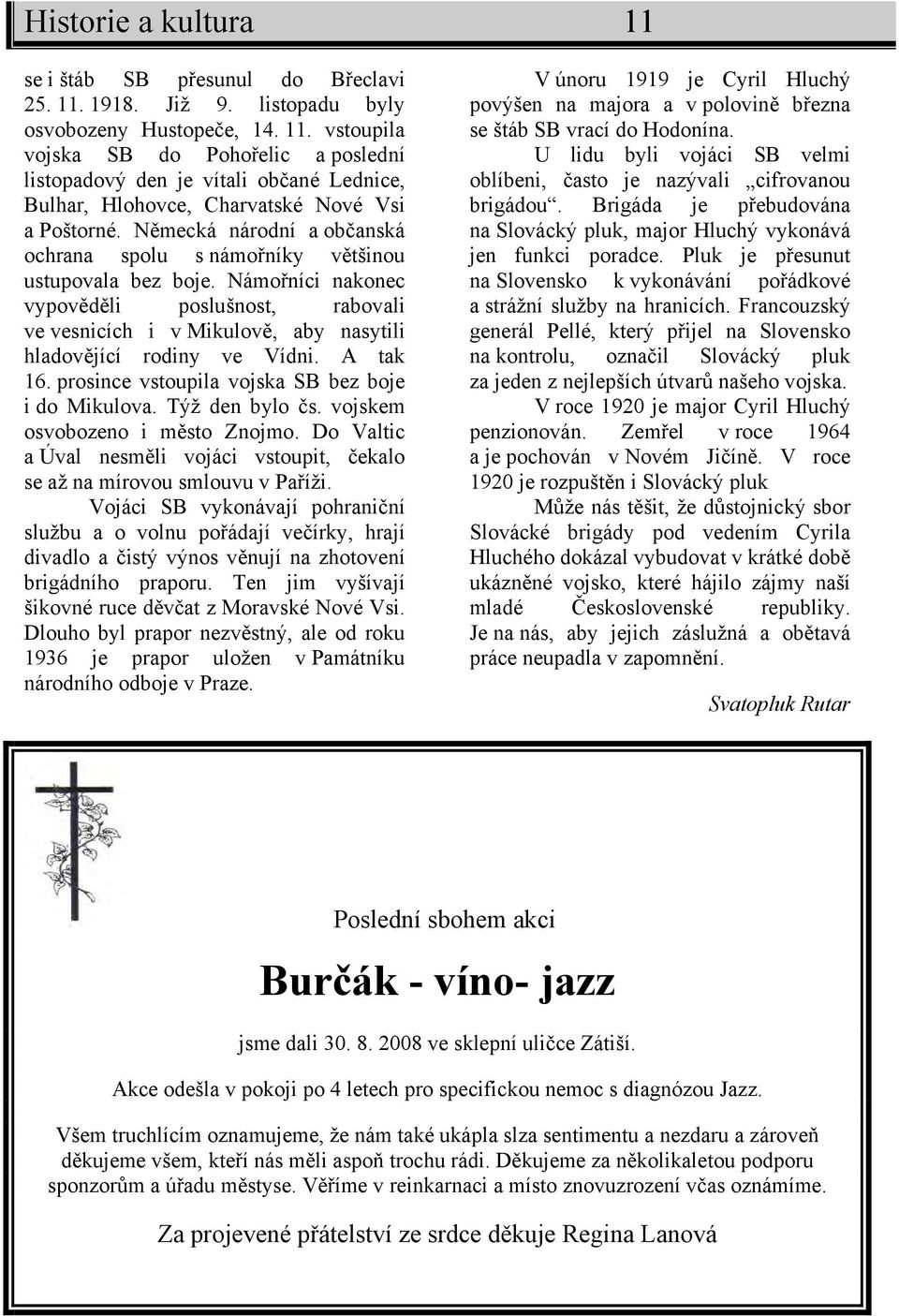 Historie a kultura 11

se i štáb SB přesunul do Břeclavi 25. 11. 1918. Již 9. listopadu byly osvobozeny Hustopeče, 14. 11. vstoupila vojska SB do Pohořelic a poslední listopadový den je vítali občané Lednice, Bulhar, Hlohovce, Charvatské Nové Vsi a Poštorné. Německá národní a občanská ochrana spolu s námořníky většinou ustupovala bez boje. Námořníci nakonec vypověděli poslušnost, rabovali ve vesnicích i v Mikulově, aby nasytili hladovějící rodiny ve Vídni. A tak 16. prosince vstoupila vojska SB bez boje i do Mikulova. Týž den bylo čs. vojskem osvobozeno i město Znojmo. Do Valtic a Úval nesměli vojáci vstoupit, čekalo se až na mírovou smlouvu v Paříži.

Vojáci SB vykonávají pohraniční službu a o volnu pořádají večírky, hrají divadlo a čistý výnos věnují na zhotovení brigádního praporu. Ten jim vyšívají šikovné ruce děvčat z Moravské Nové Vsi. Dlouho byl prapor nezvěstný, ale od roku 1936 je prapor uložen v Památníku národního odboje v Praze.

V únoru 1919 je Cyril Hluchý povýšen na majora a v polovině března se štáb SB vrací do Hodonína.

U lidu byli vojáci SB velmi oblíbeni, často je nazývali „cifrovanou brigádou“. Brigáda je přebudována na Slovácký pluk, major Hluchý vykonává jen funkci poradce. Pluk je přesunut na Slovensko k vykonávání pořádkové a strážní služby na hranicích. Francouzský generál Pellé, který přijel na Slovensko na kontrolu, označil Slovácký pluk za jeden z nejlepších útvarů našeho vojska.

V roce 1920 je major Cyril Hluchý penzionován. Zemřel v roce 1964 a je pochován v Novém Jičíně. V roce 1920 je rozpuštěn i Slovácký pluk

Může nás těšit, že důstojnický sbor Slovácké brigády pod vedením Cyrila Hluchého dokázal vybudovat v krátké době ukázněné vojsko, které hájilo zájmy naší mladé Československé republiky. Je na nás, aby jejich záslužná a obětavá práce neupadla v zapomnění.

Svatopluk Rutar

Poslední sbohem akci

Burčák - víno- jazz

jsme dali 30. 8. 2008 ve sklepní uličce Zátiší.

Akce odešla v pokoji po 4 letech pro specifickou nemoc s diagnózou Jazz.

Všem truchlícím oznamujeme, že nám také ukápla slza sentimentu a nezdaru a zároveň děkujeme všem, kteří nás měli aspoň trochu rádi. Děkujeme za několikaletou podporu sponzorům a úřadu městyse. Věříme v reinkarnaci a místo znovuzrození včas oznámíme.

Za projevené přátelství ze srdce děkuje Regina Lanová